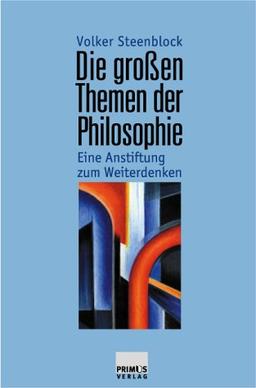 Volker Steenblock

Die großen Themen der Philosophie

Eine Anstiftung zum Weiterdenken

PRIMUS VERLAG